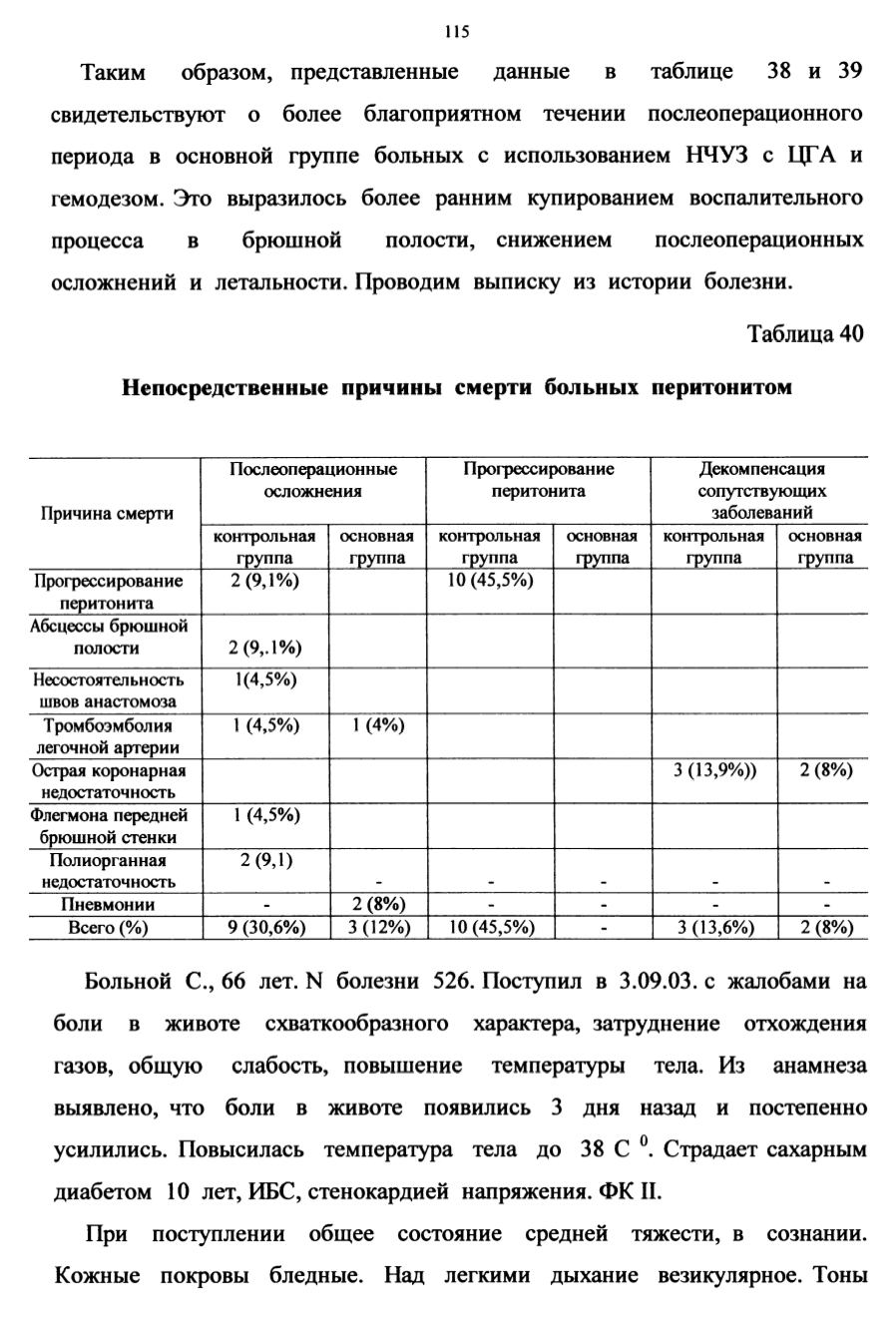 115

Таким образом, представленные данные в таблице 38 и 39 свидетельствуют о более благоприятном течении послеоперационного периода в основной группе больных с использованием НЧУЗ с ЦГА и гемодезом. Это выразилось более ранним купированием воспалительного процесса в брюшной полости, снижением послеоперационных осложнений и летальности. Проводим выписку из истории болезни.

Таблица 40

Непосредственные причины смерти больных перитонитом

| Причина смерти | Послеоперационные осложнения | | Прогрессирование перитонита | | Декомпенсация сопутствующих заболеваний | |
|---|---|---|---|---|---|---|
| | контрольная группа | основная группа | контрольная группа | основная группа | контрольная группа | основная группа |
| Прогрессирование перитонита | 2 (9,1%) | | 10 (45,5%) | | | |
| Абсцессы брюшной полости | 2 (9,.1%) | | | | | |
| Несостоятельность швов анастомоза | 1(4,5%) | | | | | |
| Тромбоэмболия легочной артерии | 1 (4,5%) | 1 (4%) | | | | |
| Острая коронарная недостаточность | | | | | 3 (13,9%)) | 2 (8%) |
| Флегмона передней брюшной стенки | 1 (4,5%) | | | | | |
| Полиорганная недостаточность | 2 (9,1) | - | - | - | - | - |
| Пневмонии | - | 2 (8%) | - | - | - | - |
| Всего (%) | 9 (30,6%) | 3 (12%) | 10 (45,5%) | - | 3 (13,6%) | 2 (8%) |

Больной С., 66 лет. N болезни 526. Поступил в 3.09.03. с жалобами на боли в животе схваткообразного характера, затруднение отхождения газов, общую слабость, повышение температуры тела. Из анамнеза выявлено, что боли в животе появились 3 дня назад и постепенно усилились. Повысилась температура тела до 38 С $^{0}$. Страдает сахарным диабетом 10 лет, ИБС, стенокардией напряжения. ФК II.

При поступлении общее состояние средней тяжести, в сознании. Кожные покровы бледные. Над легкими дыхание везикулярное. Тоны